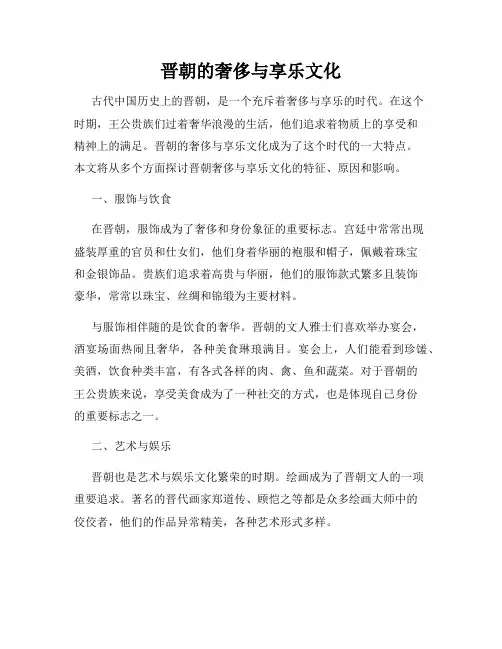 晋朝的奢侈与享乐文化

古代中国历史上的晋朝，是一个充斥着奢侈与享乐的时代。在这个时期，王公贵族们过着奢华浪漫的生活，他们追求着物质上的享受和精神上的满足。晋朝的奢侈与享乐文化成为了这个时代的一大特点。本文将从多个方面探讨晋朝奢侈与享乐文化的特征、原因和影响。

一、服饰与饮食

在晋朝，服饰成为了奢侈和身份象征的重要标志。宫廷中常常出现盛装厚重的官员和仕女们，他们身着华丽的袍服和帽子，佩戴着珠宝和金银饰品。贵族们追求着高贵与华丽，他们的服饰款式繁多且装饰豪华，常常以珠宝、丝绸和锦缎为主要材料。

与服饰相伴随的是饮食的奢华。晋朝的文人雅士们喜欢举办宴会，酒宴场面热闹且奢华，各种美食琳琅满目。宴会上，人们能看到珍馐、美酒，饮食种类丰富，有各式各样的肉、禽、鱼和蔬菜。对于晋朝的王公贵族来说，享受美食成为了一种社交的方式，也是体现自己身份的重要标志之一。

二、艺术与娱乐

晋朝也是艺术与娱乐文化繁荣的时期。绘画成为了晋朝文人的一项重要追求。著名的晋代画家郑道传、顾恺之等都是众多绘画大师中的佼佼者，他们的作品异常精美，各种艺术形式多样。